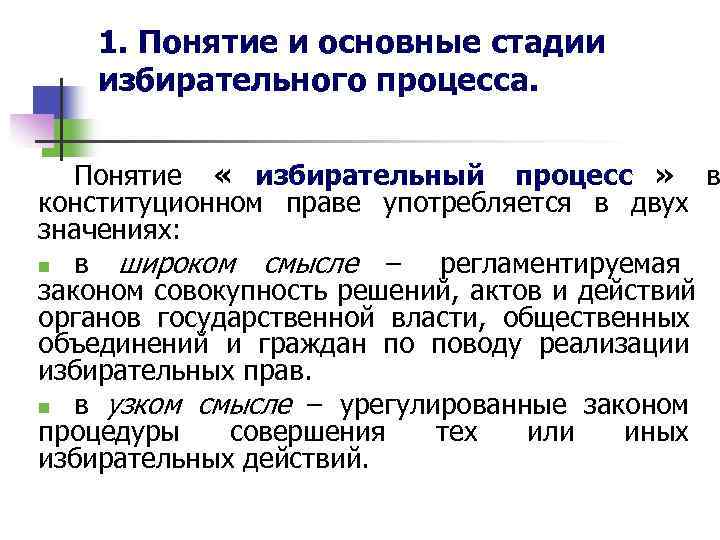 1. Понятие и основные стадии избирательного процесса.

Понятие « избирательный процесс » в конституционном праве употребляется в двух значениях:

в широком смысле – регламентируемая законом совокупность решений, актов и действий органов государственной власти, общественных объединений и граждан по поводу реализации избирательных прав.

в узком смысле – урегулированные законом процедуры совершения тех или иных избирательных действий.